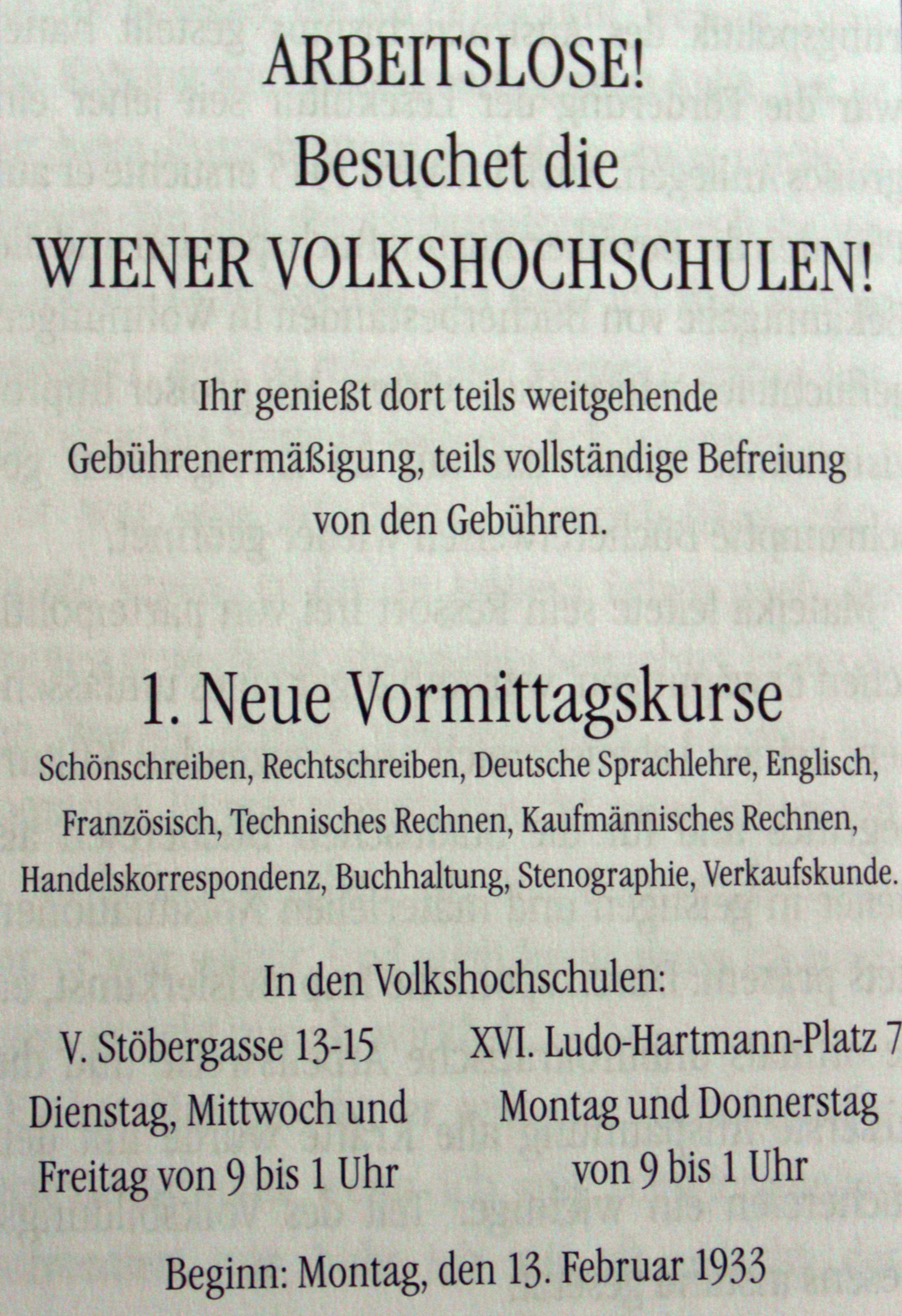 ARBEITSLOSE!
Besuchet die
WIENER VOLKSHOCHSCHULEN!

Ihr genießt dort teils weitgehende Gebührenermäßigung, teils vollständige Befreiung von den Gebühren.

1. Neue Vormittagskurse

Schönschreiben, Rechtschreiben, Deutsche Sprachlehre, Englisch, Französisch, Technisches Rechnen, Kaufmännisches Rechnen, Handelskorrespondenz, Buchhaltung, Stenographie, Verkaufskunde.

In den Volkshochschulen:

V. Stöbergasse 13-15
Dienstag, Mittwoch und Freitag von 9 bis 1 Uhr

XVI. Ludo-Hartmann-Platz 7
Montag und Donnerstag von 9 bis 1 Uhr

Beginn: Montag, den 13. Februar 1933